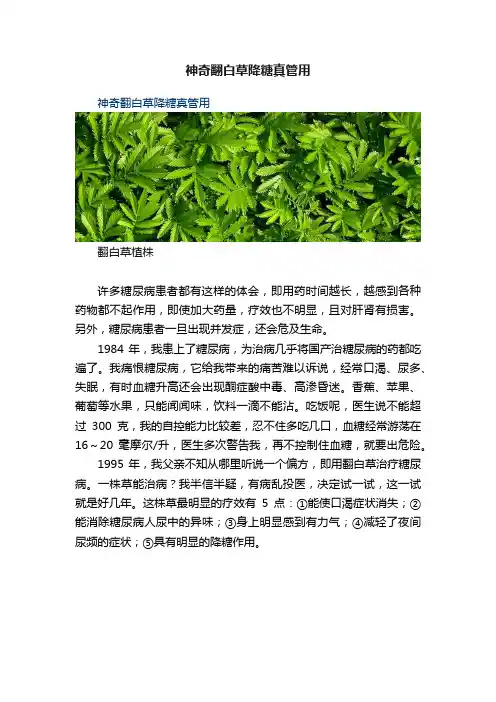 神奇翻白草降糖真管用

神奇翻白草降糖真管用

翻白草植株

许多糖尿病患者都有这样的体会，即用药时间越长，越感到各种药物都不起作用，即使加大药量，疗效也不明显，且对肝肾有损害。另外，糖尿病患者一旦出现并发症，还会危及生命。

1984 年，我患上了糖尿病，为治病几乎将国产治糖尿病的药都吃遍了。我痛恨糖尿病，它给我带来的痛苦难以诉说，经常口渴、尿多、失眠，有时血糖升高还会出现酮症酸中毒、高渗昏迷。香蕉、苹果、葡萄等水果，只能闻闻味，饮料一滴不能沾。吃饭呢，医生说不能超过 300 克，我的自控能力比较差，忍不住多吃几口，血糖经常游荡在 16～20 毫摩尔/升，医生多次警告我，再不控制住血糖，就要出危险。

1995 年，我父亲不知从哪里听说一个偏方，即用翻白草治疗糖尿病。一株草能治病？我半信半疑，有病乱投医，决定试一试，这一试就是好几年。这株草最明显的疗效有 5 点：①能使口渴症状消失；②能消除糖尿病人尿中的异味；③身上明显感到有力气；④减轻了夜间尿频的症状；⑤具有明显的降糖作用。